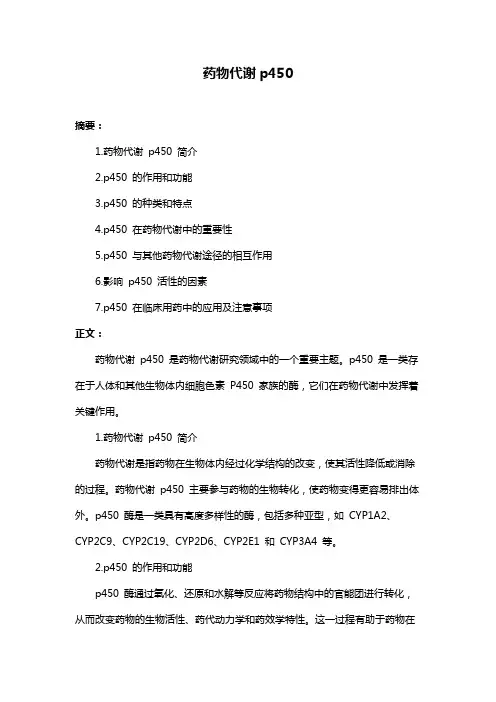 药物代谢 p450

摘要：

1.药物代谢 p450 简介

2.p450 的作用和功能

3.p450 的种类和特点

4.p450 在药物代谢中的重要性

5.p450 与其他药物代谢途径的相互作用

6.影响 p450 活性的因素

7.p450 在临床用药中的应用及注意事项

正文：

药物代谢 p450 是药物代谢研究领域中的一个重要主题。p450 是一类存在于人体和其他生物体内细胞色素 P450 家族的酶，它们在药物代谢中发挥着关键作用。

1.药物代谢 p450 简介

药物代谢是指药物在生物体内经过化学结构的改变，使其活性降低或消除的过程。药物代谢 p450 主要参与药物的生物转化，使药物变得更容易排出体外。p450 酶是一类具有高度多样性的酶，包括多种亚型，如 CYP1A2、CYP2C9、CYP2C19、CYP2D6、CYP2E1 和 CYP3A4 等。

2.p450 的作用和功能

p450 酶通过氧化、还原和水解等反应将药物结构中的官能团进行转化，从而改变药物的生物活性、药代动力学和药效学特性。这一过程有助于药物在